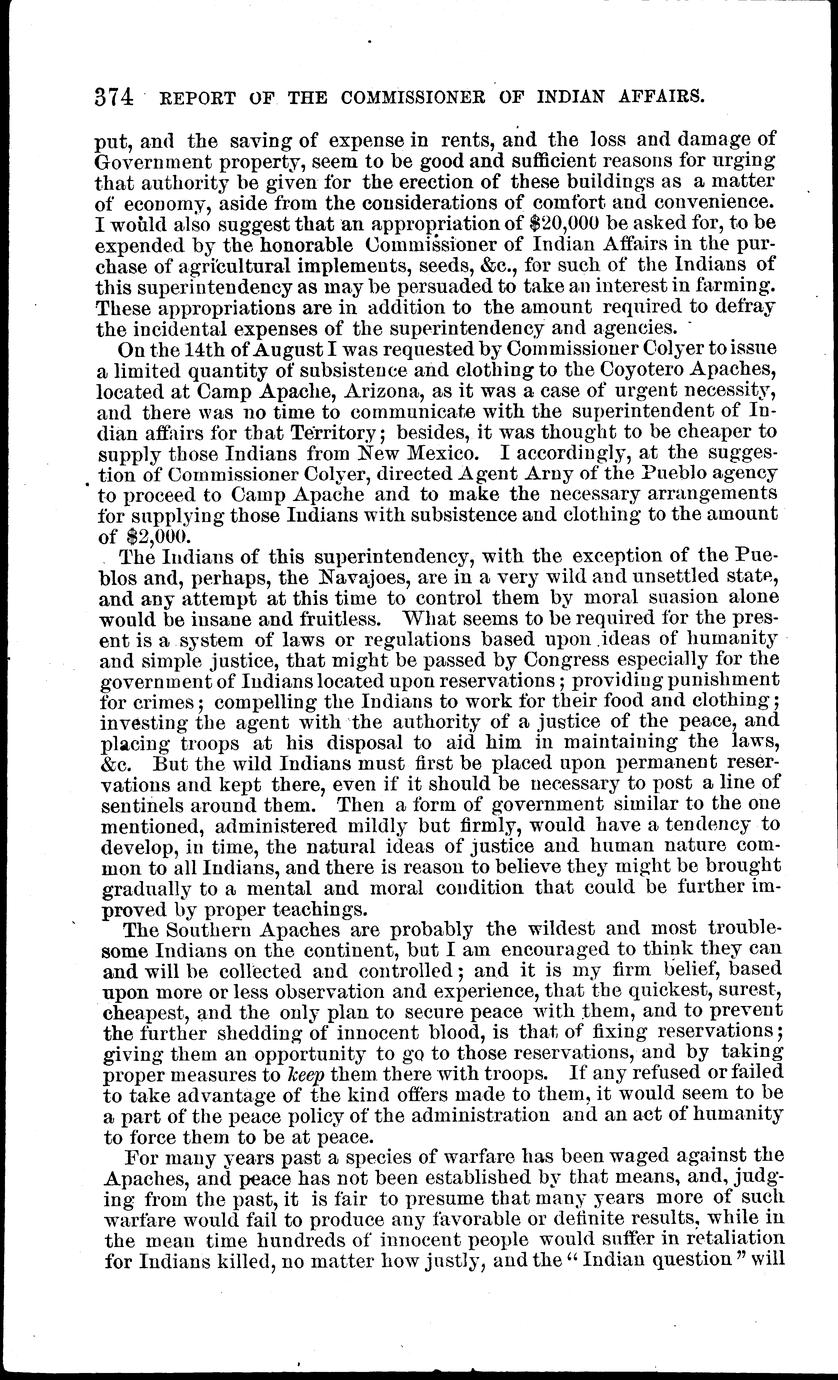 374 REPORT OF THE COMMISSIONER OF INDIAN AFFAIRS.

put, and the saving of expense in rents, and the loss and damage of Government property, seem to be good and sufficient reasons for urging that authority be given for the erection of these buildings as a matter of economy, aside from the considerations of comfort and convenience. I would also suggest that an appropriation of $20,000 be asked for, to be expended by the honorable Commissioner of Indian Affairs in the purchase of agricultural implements, seeds, &c., for such of the Indians of this superintendency as may be persuaded to take an interest in farming. These appropriations are in addition to the amount required to defray the incidental expenses of the superintendency and agencies.

On the 14th of August I was requested by Commissioner Colyer to issue a limited quantity of subsistence and clothing to the Coyotero Apaches, located at Camp Apache, Arizona, as it was a case of urgent necessity, and there was no time to communicate with the superintendent of Indian affairs for that Territory; besides, it was thought to be cheaper to supply those Indians from New Mexico. I accordingly, at the suggestion of Commissioner Colyer, directed Agent Arny of the Pueblo agency to proceed to Camp Apache and to make the necessary arrangements for supplying those Indians with subsistence and clothing to the amount of $2,000.

The Indians of this superintendency, with the exception of the Pueblos and, perhaps, the Navajoes, are in a very wild and unsettled state, and any attempt at this time to control them by moral suasion alone would be insane and fruitless. What seems to be required for the present is a system of laws or regulations based upon ideas of humanity and simple justice, that might be passed by Congress especially for the government of Indians located upon reservations; providing punishment for crimes; compelling the Indians to work for their food and clothing; investing the agent with the authority of a justice of the peace, and placing troops at his disposal to aid him in maintaining the laws, &c. But the wild Indians must first be placed upon permanent reservations and kept there, even if it should be necessary to post a line of sentinels around them. Then a form of government similar to the one mentioned, administered mildly but firmly, would have a tendency to develop, in time, the natural ideas of justice and human nature common to all Indians, and there is reason to believe they might be brought gradually to a mental and moral condition that could be further improved by proper teachings.

The Southern Apaches are probably the wildest and most troublesome Indians on the continent, but I am encouraged to think they can and will be collected and controlled; and it is my firm belief, based upon more or less observation and experience, that the quickest, surest, cheapest, and the only plan to secure peace with them, and to prevent the further shedding of innocent blood, is that of fixing reservations; giving them an opportunity to go to those reservations, and by taking proper measures to keep them there with troops. If any refused or failed to take advantage of the kind offers made to them, it would seem to be a part of the peace policy of the administration and an act of humanity to force them to be at peace.

For many years past a species of warfare has been waged against the Apaches, and peace has not been established by that means, and, judging from the past, it is fair to presume that many years more of such warfare would fail to produce any favorable or definite results, while in the mean time hundreds of innocent people would suffer in retaliation for Indians killed, no matter how justly, and the "Indian question" will